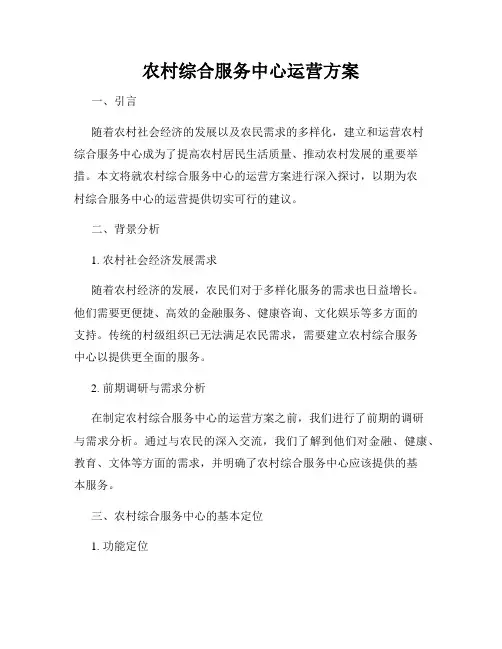 农村综合服务中心运营方案

一、引言

随着农村社会经济的发展以及农民需求的多样化，建立和运营农村综合服务中心成为了提高农村居民生活质量、推动农村发展的重要举措。本文将就农村综合服务中心的运营方案进行深入探讨，以期为农村综合服务中心的运营提供切实可行的建议。

二、背景分析

1. 农村社会经济发展需求

随着农村经济的发展，农民们对于多样化服务的需求也日益增长。他们需要更便捷、高效的金融服务、健康咨询、文化娱乐等多方面的支持。传统的村级组织已无法满足农民需求，需要建立农村综合服务中心以提供更全面的服务。

2. 前期调研与需求分析

在制定农村综合服务中心的运营方案之前，我们进行了前期的调研与需求分析。通过与农民的深入交流，我们了解到他们对金融、健康、教育、文体等方面的需求，并明确了农村综合服务中心应该提供的基本服务。

三、农村综合服务中心的基本定位

1. 功能定位